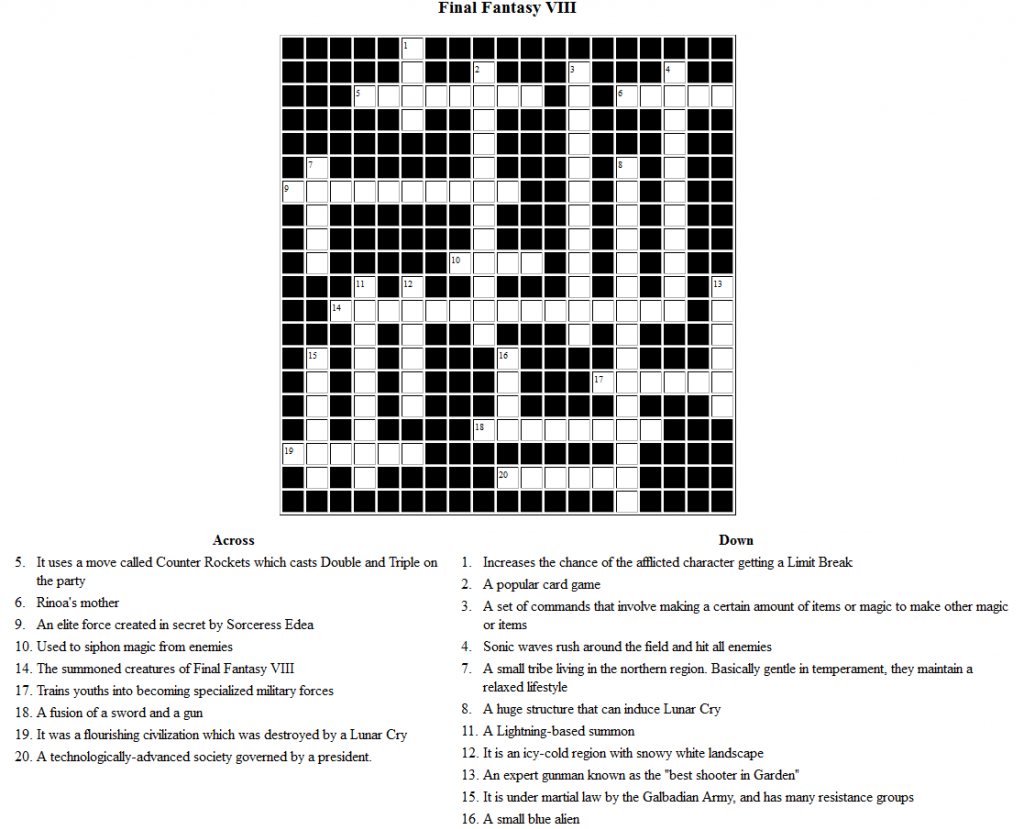 Final Fantasy VIII

1
2
3
4
5
6
7
8
9
10
11
12
13
14
15
16
17
18
19
20

Across

5. It uses a move called Counter Rockets which casts Double and Triple on the party
6. Rinoa's mother
9. An elite force created in secret by Sorceress Edea
10. Used to siphon magic from enemies
14. The summoned creatures of Final Fantasy VIII
17. Trains youths into becoming specialized military forces
18. A fusion of a sword and a gun
19. It was a flourishing civilization which was destroyed by a Lunar Cry
20. A technologically-advanced society governed by a president.

Down

1. Increases the chance of the afflicted character getting a Limit Break
2. A popular card game
3. A set of commands that involve making a certain amount of items or magic to make other magic or items
4. Sonic waves rush around the field and hit all enemies
7. A small tribe living in the northern region. Basically gentle in temperament, they maintain a relaxed lifestyle
8. A huge structure that can induce Lunar Cry
11. A Lightning-based summon
12. It is an icy-cold region with snowy white landscape
13. An expert gunman known as the "best shooter in Garden"
15. It is under martial law by the Galbadian Army, and has many resistance groups
16. A small blue alien